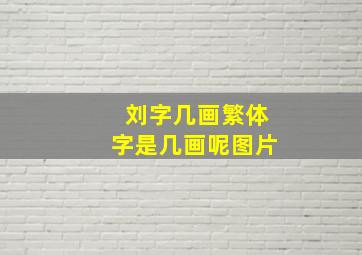 刘字几画繁体
字是几画呢图片